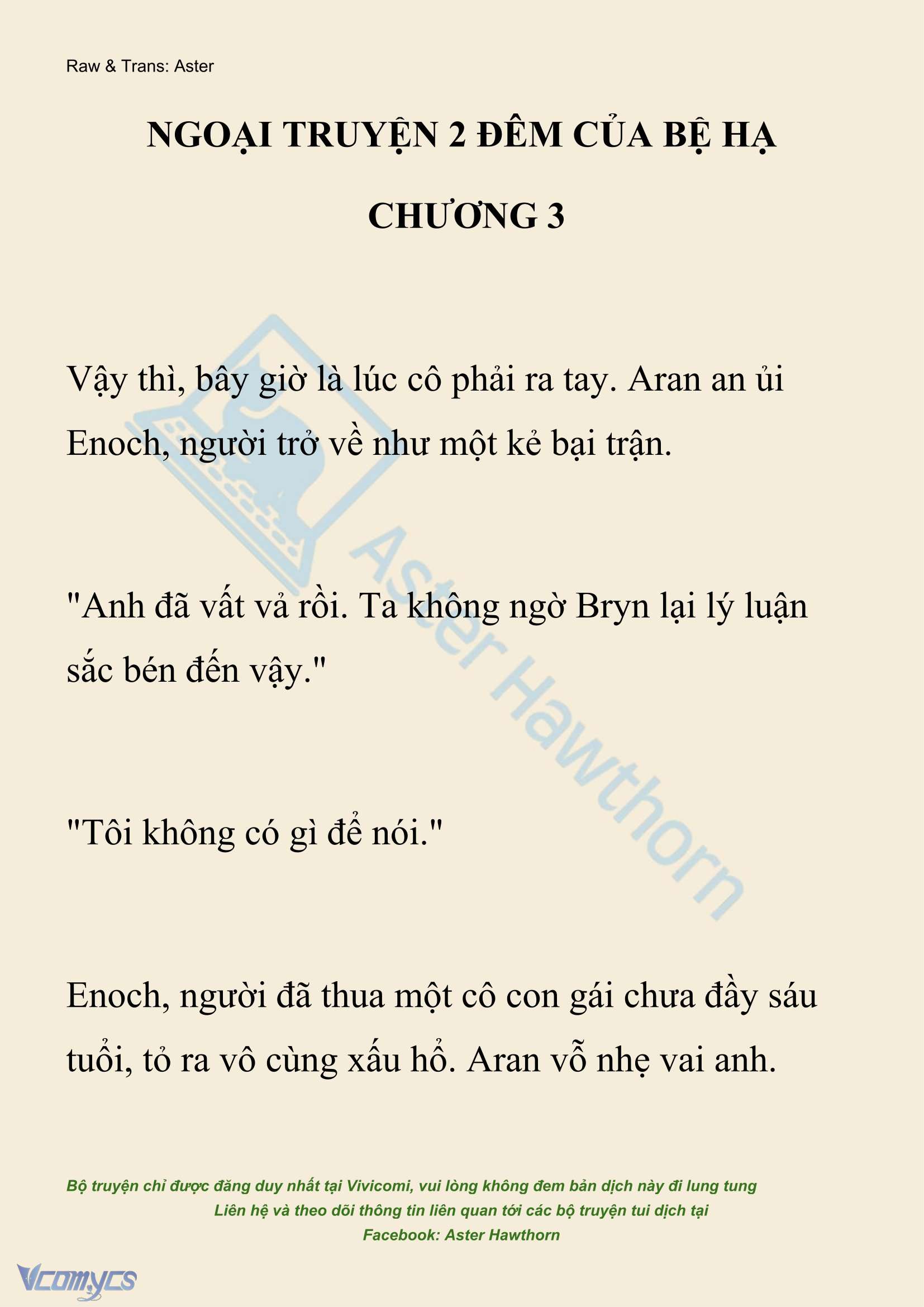 Raw & Trans: Aster

NGOẠI TRUYỆN 2 ĐÊM CỦA BỆ HẠ

CHƯƠNG 3

Vậy thì, bây giờ là lúc cô phải ra tay. Aran an ủi Enoch, người trở về như một kẻ bại trận.

"Anh đã vất vả rồi. Ta không ngờ Bryn lại lý luận sắc bén đến vậy."

"Tôi không có gì để nói."

Enoch, người đã thua một cô con gái chưa đầy sáu tuổi, tỏ ra vô cùng xấu hổ. Aran vỗ nhẹ vai anh.

Aster Hawthorn

Bộ truyện chỉ được đăng duy nhất tại Vivicomi, vui lòng không đem bản dịch này đi lung tung
Liên hệ và theo dõi thông tin liên quan tới các bộ truyện tui dịch tại
Facebook: Aster Hawthorn

Vcomycs